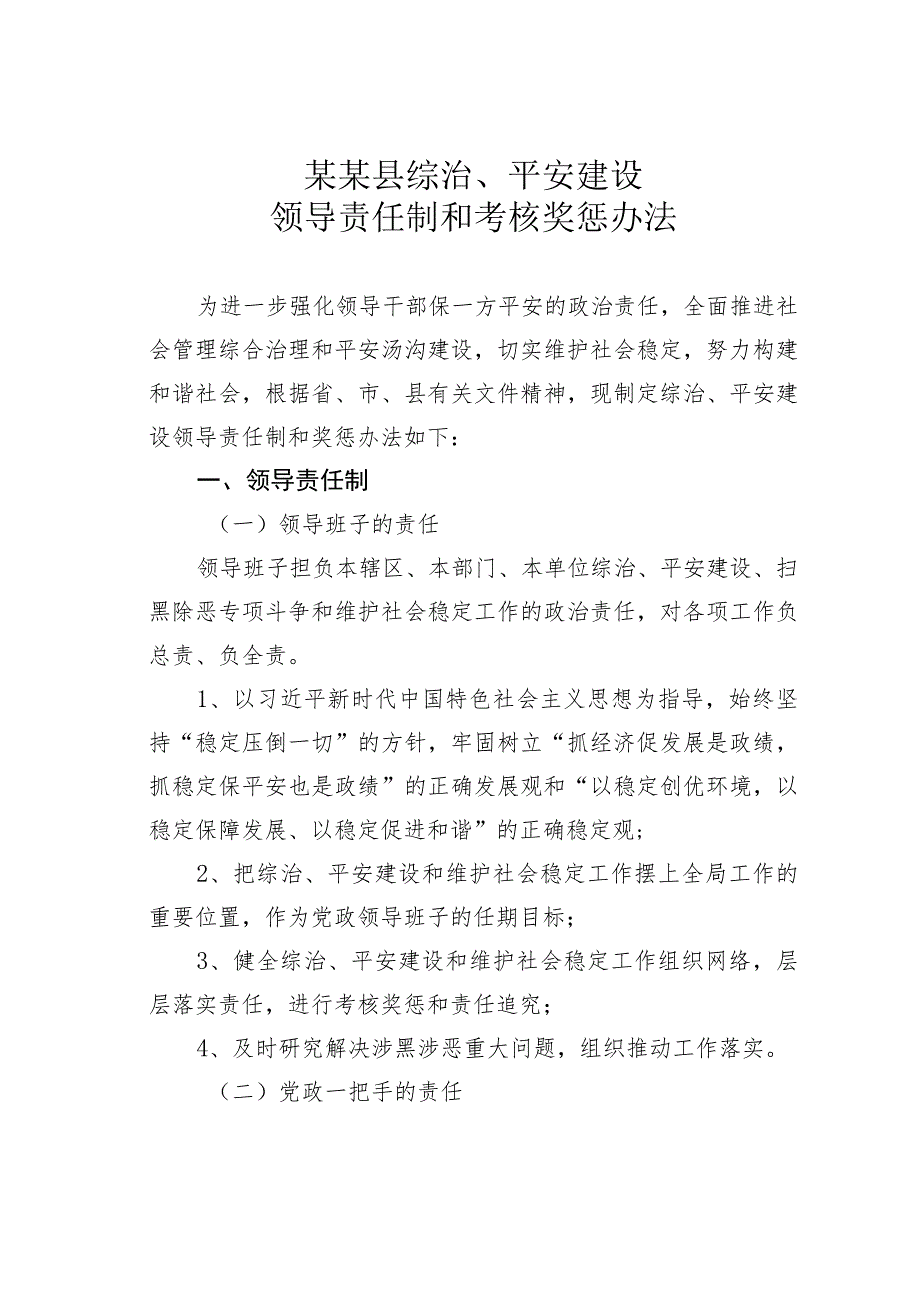 某某县综治、平安建设
领导责任制和考核奖惩办法

为进一步强化领导干部保一方平安的政治责任，全面推进社会管理综合治理和平安汤沟建设，切实维护社会稳定，努力构建和谐社会，根据省、市、县有关文件精神，现制定综治、平安建设领导责任制和奖惩办法如下：

一、领导责任制

（一）领导班子的责任

领导班子担负本辖区、本部门、本单位综治、平安建设、扫黑除恶专项斗争和维护社会稳定工作的政治责任，对各项工作负总责、负全责。

1、以习近平新时代中国特色社会主义思想为指导，始终坚持“稳定压倒一切”的方针，牢固树立“抓经济促发展是政绩，抓稳定保平安也是政绩”的正确发展观和“以稳定创优环境，以稳定保障发展、以稳定促进和谐”的正确稳定观；

2、把综治、平安建设和维护社会稳定工作摆上全局工作的重要位置，作为党政领导班子的任期目标；

3、健全综治、平安建设和维护社会稳定工作组织网络，层层落实责任，进行考核奖惩和责任追究；

4、及时研究解决涉黑涉恶重大问题，组织推动工作落实。

（二）党政一把手的责任